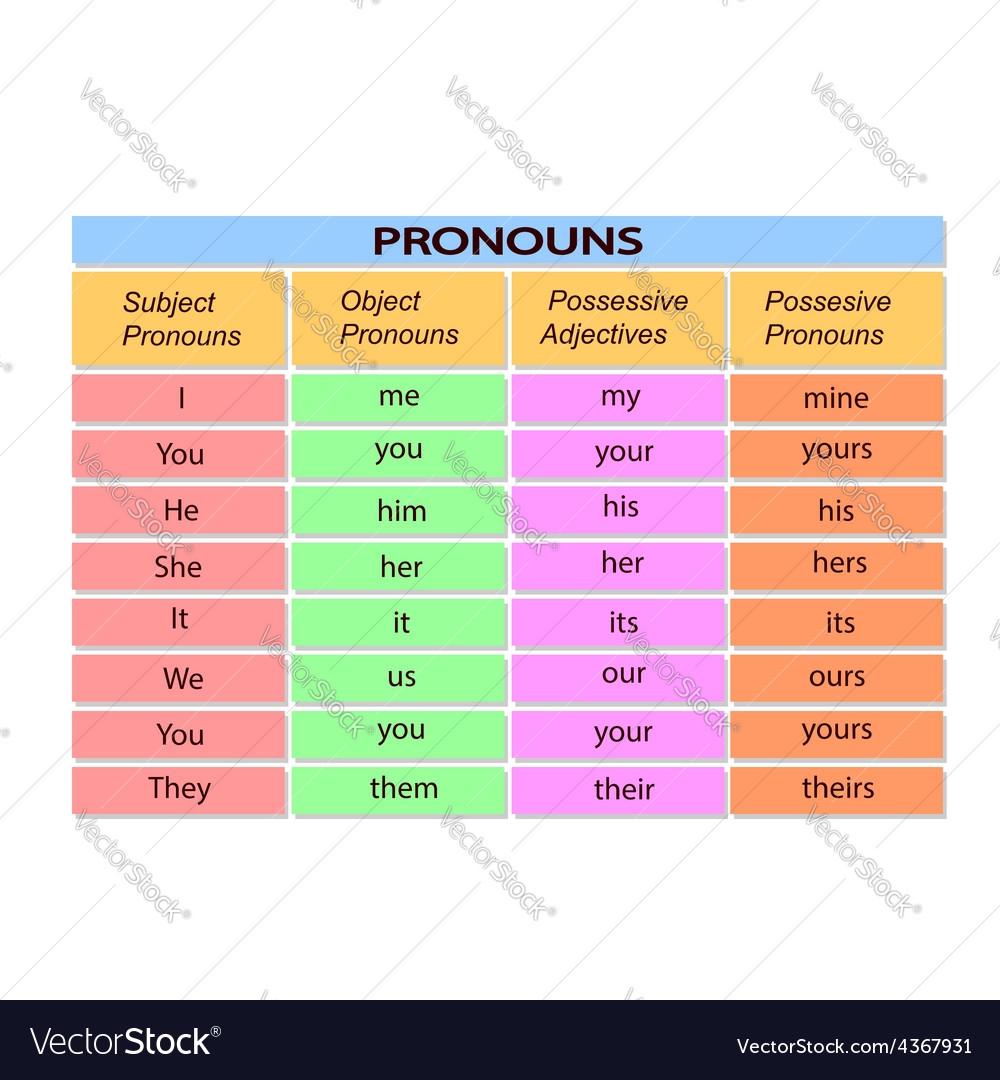 PRONOUNS

| Subject Pronouns | Object Pronouns | Possessive Adjectives | Possesive Pronouns |
|---|---|---|---|
| I | me | my | mine |
| You | you | your | yours |
| He | him | his | his |
| She | her | her | hers |
| It | it | its | its |
| We | us | our | ours |
| You | you | your | yours |
| They | them | their | theirs |

VectorStock®

VectorStock.com/4367931